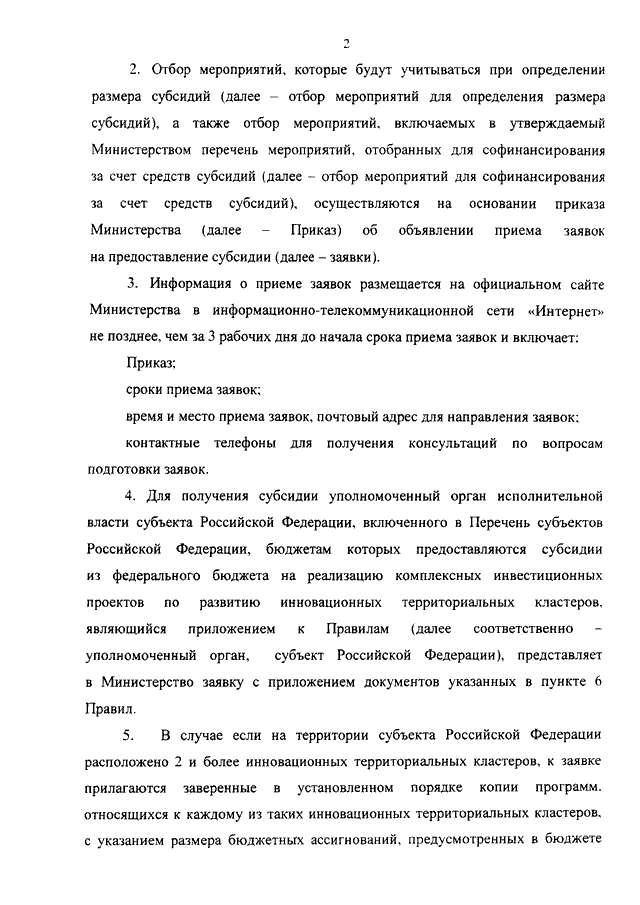 2

2. Отбор мероприятий, которые будут учитываться при определении размера субсидий (далее – отбор мероприятий для определения размера субсидий), а также отбор мероприятий, включаемых в утверждаемый Министерством перечень мероприятий, отобранных для софинансирования за счет средств субсидий (далее – отбор мероприятий для софинансирования за счет средств субсидий), осуществляются на основании приказа Министерства (далее – Приказ) об объявлении приема заявок на предоставление субсидии (далее – заявки).

3. Информация о приеме заявок размещается на официальном сайте Министерства в информационно-телекоммуникационной сети «Интернет» не позднее, чем за 3 рабочих дня до начала срока приема заявок и включает:

Приказ;

сроки приема заявок;

время и место приема заявок, почтовый адрес для направления заявок;

контактные телефоны для получения консультаций по вопросам подготовки заявок.

4. Для получения субсидии уполномоченный орган исполнительной власти субъекта Российской Федерации, включенного в Перечень субъектов Российской Федерации, бюджетам которых предоставляются субсидии из федерального бюджета на реализацию комплексных инвестиционных проектов по развитию инновационных территориальных кластеров, являющийся приложением к Правилам (далее соответственно – уполномоченный орган, субъект Российской Федерации), представляет в Министерство заявку с приложением документов указанных в пункте 6 Правил.

5. В случае если на территории субъекта Российской Федерации расположено 2 и более инновационных территориальных кластеров, к заявке прилагаются заверенные в установленном порядке копии программ, относящихся к каждому из таких инновационных территориальных кластеров, с указанием размера бюджетных ассигнований, предусмотренных в бюджете